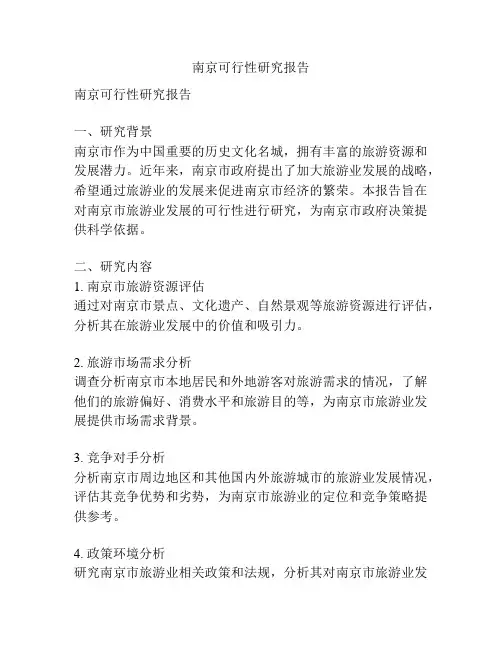 南京可行性研究报告

南京可行性研究报告

一、研究背景
南京市作为中国重要的历史文化名城，拥有丰富的旅游资源和发展潜力。近年来，南京市政府提出了加大旅游业发展的战略，希望通过旅游业的发展来促进南京市经济的繁荣。本报告旨在对南京市旅游业发展的可行性进行研究，为南京市政府决策提供科学依据。

二、研究内容
1. 南京市旅游资源评估
通过对南京市景点、文化遗产、自然景观等旅游资源进行评估，分析其在旅游业发展中的价值和吸引力。

2. 旅游市场需求分析
调查分析南京市本地居民和外地游客对旅游需求的情况，了解他们的旅游偏好、消费水平和旅游目的等，为南京市旅游业发展提供市场需求背景。

3. 竞争对手分析
分析南京市周边地区和其他国内外旅游城市的旅游业发展情况，评估其竞争优势和劣势，为南京市旅游业的定位和竞争策略提供参考。

4. 政策环境分析
研究南京市旅游业相关政策和法规，分析其对南京市旅游业发